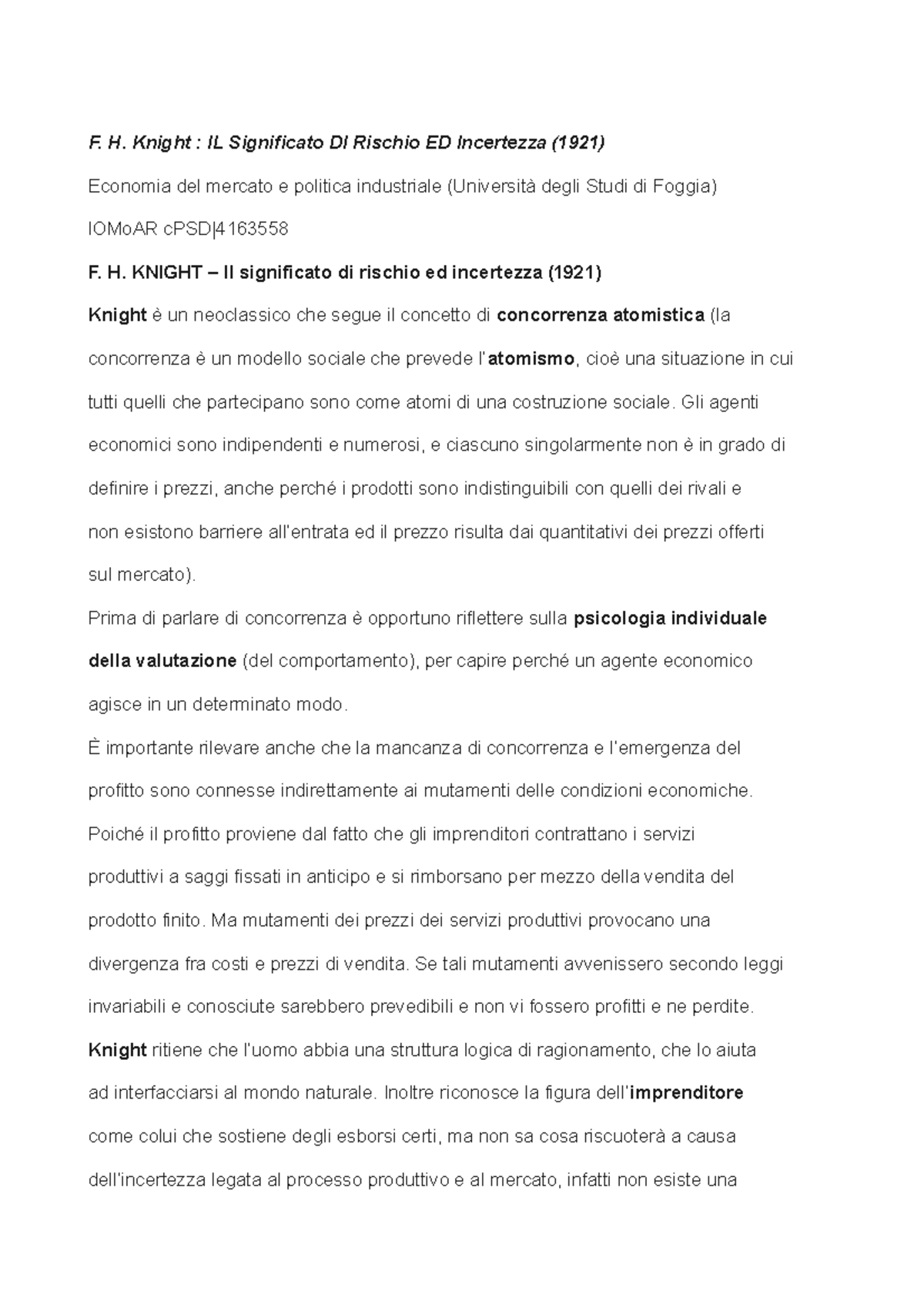 F. H. Knight : IL Significato DI Rischio ED Incertezza (1921)

Economia del mercato e politica industriale (Università degli Studi di Foggia)

lOMoAR cPSD|4163558

F. H. KNIGHT – Il significato di rischio ed incertezza (1921)

Knight è un neoclassico che segue il concetto di concorrenza atomistica (la concorrenza è un modello sociale che prevede l'atomismo, cioè una situazione in cui tutti quelli che partecipano sono come atomi di una costruzione sociale. Gli agenti economici sono indipendenti e numerosi, e ciascuno singolarmente non è in grado di definire i prezzi, anche perché i prodotti sono indistinguibili con quelli dei rivali e non esistono barriere all'entrata ed il prezzo risulta dai quantitativi dei prezzi offerti sul mercato).

Prima di parlare di concorrenza è opportuno riflettere sulla psicologia individuale della valutazione (del comportamento), per capire perché un agente economico agisce in un determinato modo.

È importante rilevare anche che la mancanza di concorrenza e l'emergenza del profitto sono connesse indirettamente ai mutamenti delle condizioni economiche. Poiché il profitto proviene dal fatto che gli imprenditori contrattano i servizi produttivi a saggi fissati in anticipo e si rimborsano per mezzo della vendita del prodotto finito. Ma mutamenti dei prezzi dei servizi produttivi provocano una divergenza fra costi e prezzi di vendita. Se tali mutamenti avvenissero secondo leggi invariabili e conosciute sarebbero prevedibili e non vi fossero profitti e ne perdite.

Knight ritiene che l'uomo abbia una struttura logica di ragionamento, che lo aiuta ad interfacciarsi al mondo naturale. Inoltre riconosce la figura dell'imprenditore come colui che sostiene degli esborsi certi, ma non sa cosa riscuoterà a causa dell'incertezza legata al processo produttivo e al mercato, infatti non esiste una